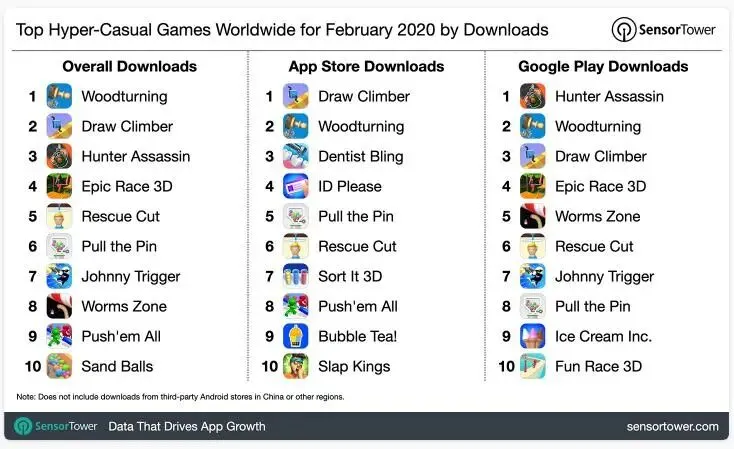 Top Hyper-Casual Games Worldwide for February 2020 by Downloads

SensorTower

Overall Downloads
1 Woodturning
2 Draw Climber
3 Hunter Assassin
4 Epic Race 3D
5 Rescue Cut
6 Pull the Pin
7 Johnny Trigger
8 Worms Zone
9 Push'em All
10 Sand Balls

App Store Downloads
1 Draw Climber
2 Woodturning
3 Dentist Bling
4 ID Please
5 Pull the Pin
6 Rescue Cut
7 Sort It 3D
8 Push'em All
9 Bubble Tea!
10 Slap Kings

Google Play Downloads
1 Hunter Assassin
2 Woodturning
3 Draw Climber
4 Epic Race 3D
5 Worms Zone
6 Rescue Cut
7 Johnny Trigger
8 Pull the Pin
9 Ice Cream Inc.
10 Fun Race 3D

Note: Does not include downloads from third-party Android stores in China or other regions.

SensorTower Data That Drives App Growth sensortower.com